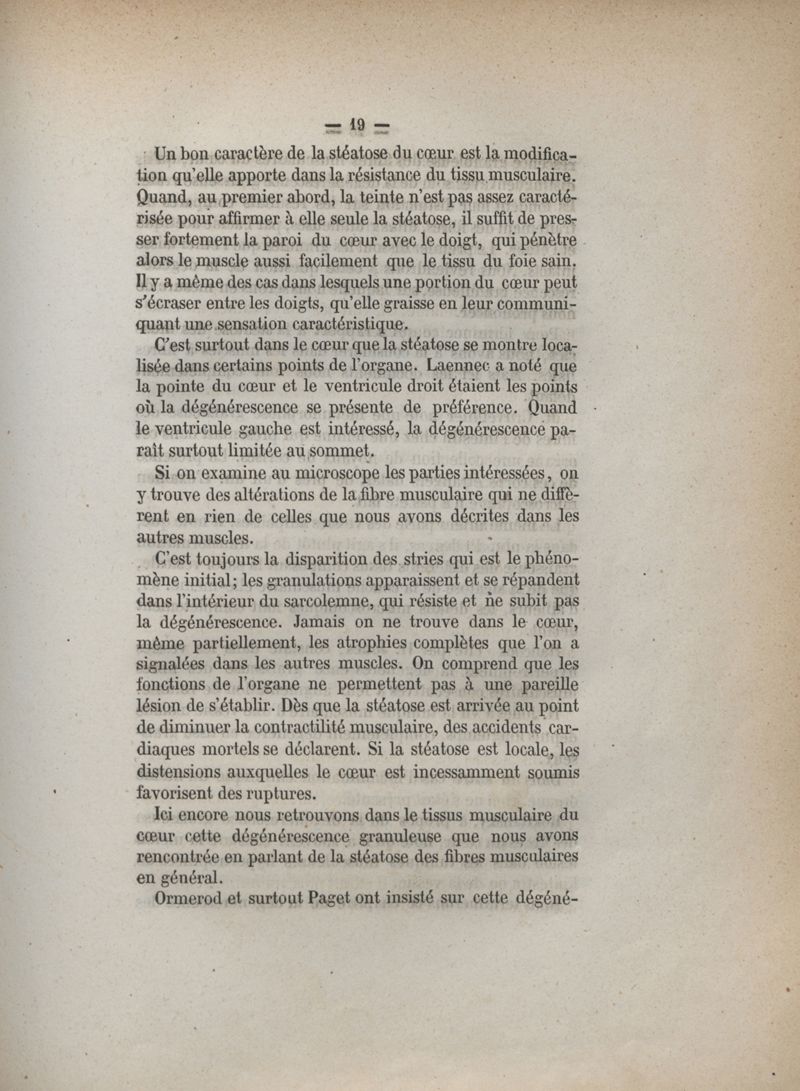 — 19 —

Un bon caractère de la stéatose du cœur est la modification qu'elle apporte dans la résistance du tissu musculaire. Quand, au premier abord, la teinte n'est pas assez caractérisée pour affirmer à elle seule la stéatose, il suffit de presser fortement la paroi du cœur avec le doigt, qui pénètre alors le muscle aussi facilement que le tissu du foie sain. Il y a même des cas dans lesquels une portion du cœur peut s'écraser entre les doigts, qu'elle graisse en leur communiquant une sensation caractéristique.

C'est surtout dans le cœur que la stéatose se montre localisée dans certains points de l'organe. Laennec a noté que la pointe du cœur et le ventricule droit étaient les points où la dégénérescence se présente de préférence. Quand le ventricule gauche est intéressé, la dégénérescence paraît surtout limitée au sommet.

Si on examine au microscope les parties intéressées, on y trouve des altérations de la fibre musculaire qui ne diffèrent en rien de celles que nous avons décrites dans les autres muscles.

C'est toujours la disparition des stries qui est le phénomène initial; les granulations apparaissent et se répandent dans l'intérieur du sarcolemne, qui résiste et ne subit pas la dégénérescence. Jamais on ne trouve dans le cœur, même partiellement, les atrophies complètes que l'on a signalées dans les autres muscles. On comprend que les fonctions de l'organe ne permettent pas à une pareille lésion de s'établir. Dès que la stéatose est arrivée au point de diminuer la contractilité musculaire, des accidents cardiaques mortels se déclarent. Si la stéatose est locale, les distensions auxquelles le cœur est incessamment soumis favorisent des ruptures.

Ici encore nous retrouvons dans le tissus musculaire du cœur cette dégénérescence granuleuse que nous avons rencontrée en parlant de la stéatose des fibres musculaires en général.

Ormerod et surtout Paget ont insisté sur cette dégéné-